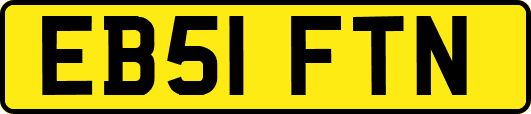 EB51 FTN